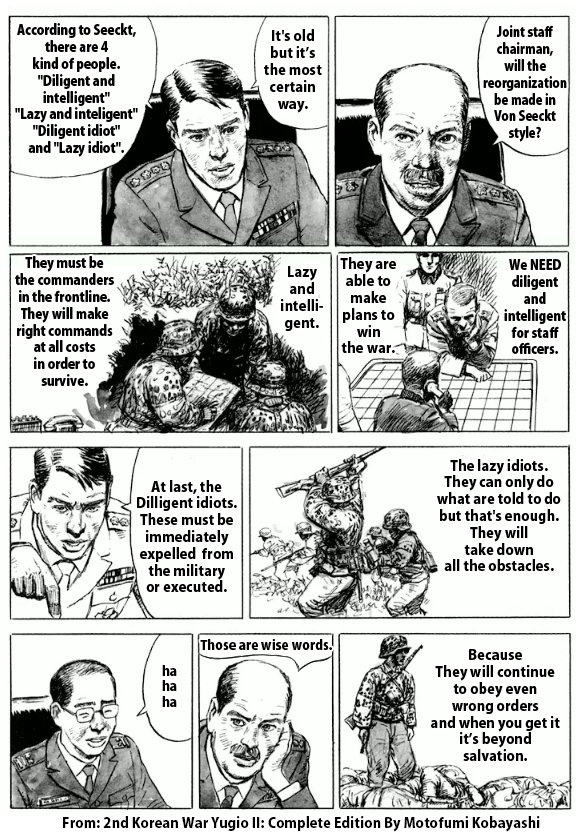 According to Seeckt, there are 4 kind of people. "Diligent and intelligent" "Lazy and inteligent" "Diligent idiot" and "Lazy idiot".

It's old but it's the most certain way.

Joint staff chairman, will the reorganization be made in Von Seeckt style?

They must be the commanders in the frontline. They will make right commands at all costs in order to survive.

Lazy and intelligent.

They are able to make plans to win the war.

We NEED diligent and intelligent for staff officers.

At last, the Dilligent idiots. These must be immediately expelled from the military or executed.

The lazy idiots. They can only do what are told to do but that's enough. They will take down all the obstacles.

ha ha ha

Those are wise words.

Because They will continue to obey even wrong orders and when you get it it's beyond salvation.

From: 2nd Korean War Yugio II: Complete Edition By Motofumi Kobayashi